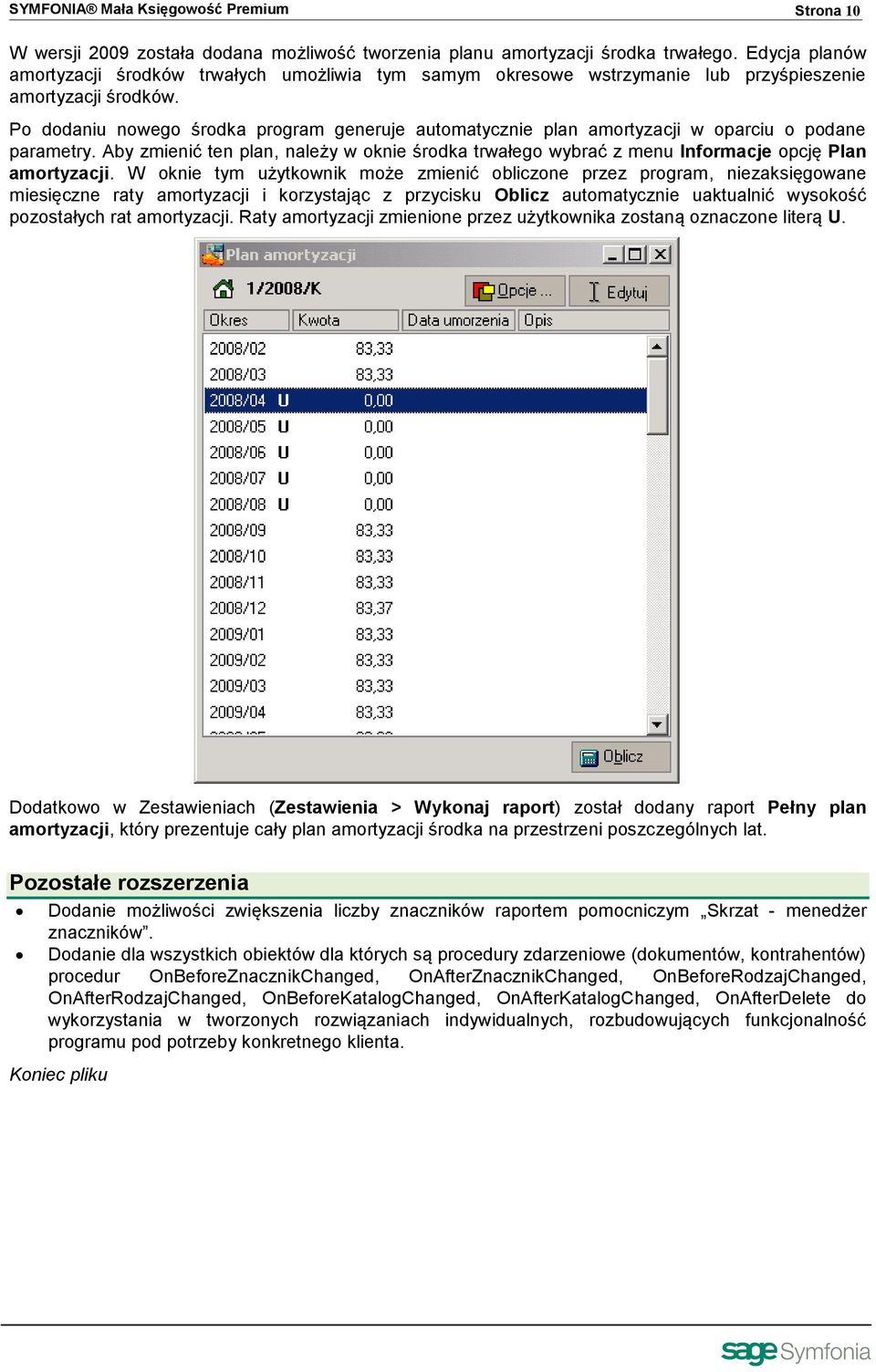 SYMFONIA® Mała Księgowość Premium Strona 10

W wersji 2009 została dodana możliwość tworzenia planu amortyzacji środka trwałego. Edycja planów amortyzacji środków trwałych umożliwia tym samym okresowe wstrzymanie lub przyśpieszenie amortyzacji środków.

Po dodaniu nowego środka program generuje automatycznie plan amortyzacji w oparciu o podane parametry. Aby zmienić ten plan, należy w oknie środka trwałego wybrać z menu Informacje opcję Plan amortyzacji. W oknie tym użytkownik może zmienić obliczone przez program, niezaksięgowane miesięczne raty amortyzacji i korzystając z przycisku Oblicz automatycznie uaktualnić wysokość pozostałych rat amortyzacji. Raty amortyzacji zmienione przez użytkownika zostaną oznaczone literą U.

Plan amortyzacji

1/2008/K

Opcje ...

Edytuj

| Okres | Kwota | Data umorzenia | Opis |
|---|---|---|---|
| 2008/02 | 83,33 | | |
| 2008/03 | 83,33 | | |
| 2008/04 U | 0,00 | | |
| 2008/05 U | 0,00 | | |
| 2008/06 U | 0,00 | | |
| 2008/07 U | 0,00 | | |
| 2008/08 U | 0,00 | | |
| 2008/09 | 83,33 | | |
| 2008/10 | 83,33 | | |
| 2008/11 | 83,33 | | |
| 2008/12 | 83,37 | | |
| 2009/01 | 83,33 | | |
| 2009/02 | 83,33 | | |
| 2009/03 | 83,33 | | |
| 2009/04 | 83,33 | | |

Oblicz

Dodatkowo w Zestawieniach (Zestawienia > Wykonaj raport) został dodany raport Pełny plan amortyzacji, który prezentuje cały plan amortyzacji środka na przestrzeni poszczególnych lat.

Pozostałe rozszerzenia

• Dodanie możliwości zwiększenia liczby znaczników raportem pomocniczym „Skrzat - menedżer znaczników”.
• Dodanie dla wszystkich obiektów dla których są procedury zdarzeniowe (dokumentów, kontrahentów) procedur OnBeforeZnacznikChanged, OnAfterZnacznikChanged, OnBeforeRodzajChanged, OnAfterRodzajChanged, OnBeforeKatalogChanged, OnAfterKatalogChanged, OnAfterDelete do wykorzystania w tworzonych rozwiązaniach indywidualnych, rozbudowujących funkcjonalność programu pod potrzeby konkretnego klienta.

Koniec pliku

sage Symfonia